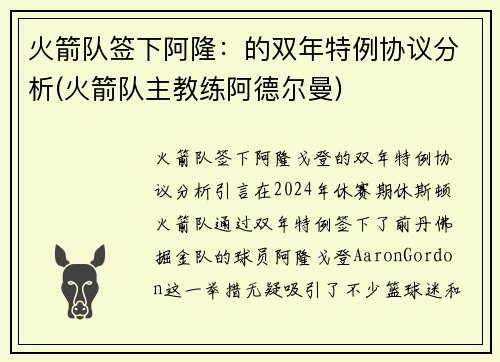 火箭队签下阿隆：的双年特例协议分析(火箭队主教练阿德尔曼)

火箭队签下阿隆戈登的双年特例协议分析引言在2024年休赛期休斯顿火箭队通过双年特例签下了前丹佛掘金队的球员阿隆戈登AaronGordon这一举措无疑吸引了不少篮球迷和